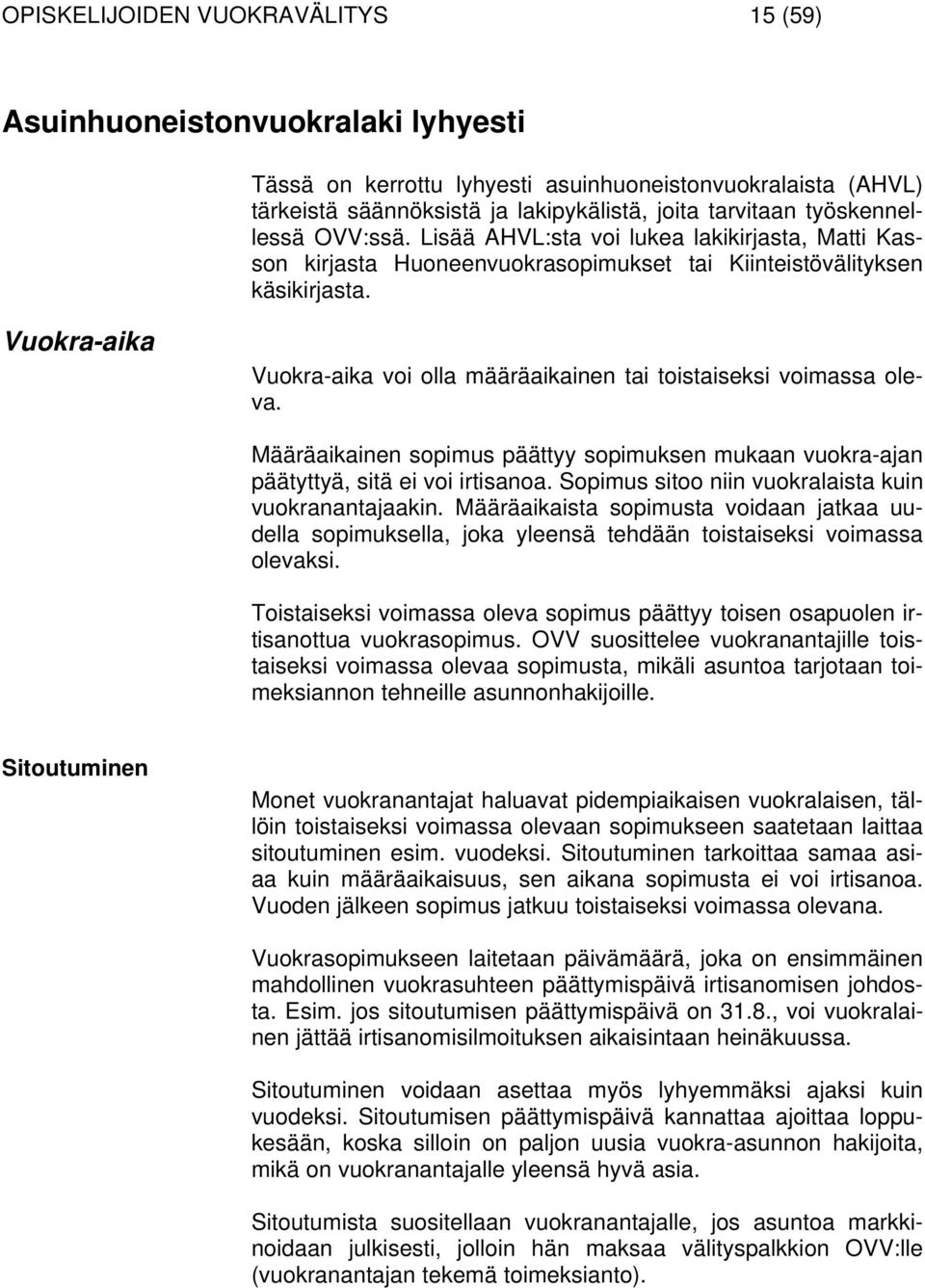 OPISKELIJOIDEN VUOKRAVÄLITYS 15 (59)

Asuinhuoneistonvuokralaki lyhyesti

Tässä on kerrottu lyhyesti asuinhuoneistonvuokralaista (AHVL) tärkeistä säännöksistä ja lakipykälistä, joita tarvitaan työskennellessä OVV:ssä. Lisää AHVL:sta voi lukea lakikirjasta, Matti Kasson kirjasta Huoneenvuokrasopimukset tai Kiinteistövälityksen käsikirjasta.

Vuokra-aika

Vuokra-aika voi olla määräaikainen tai toistaiseksi voimassa oleva.

Määräaikainen sopimus päättyy sopimuksen mukaan vuokra-ajan päätyttyä, sitä ei voi irtisanoa. Sopimus sitoo niin vuokralaista kuin vuokranantajaakin. Määräaikaista sopimusta voidaan jatkaa uudella sopimuksella, joka yleensä tehdään toistaiseksi voimassa olevaksi.

Toistaiseksi voimassa oleva sopimus päättyy toisen osapuolen irtisanottua vuokrasopimus. OVV suosittelee vuokranantajille toistaiseksi voimassa olevaa sopimusta, mikäli asuntoa tarjotaan toimeksiannon tehneille asunnonhakijoille.

Sitoutuminen

Monet vuokranantajat haluavat pidempiaikaisen vuokralaisen, tällöin toistaiseksi voimassa olevaan sopimukseen saatetaan laittaa sitoutuminen esim. vuodeksi. Sitoutuminen tarkoittaa samaa asiaa kuin määräaikaisuus, sen aikana sopimusta ei voi irtisanoa. Vuoden jälkeen sopimus jatkuu toistaiseksi voimassa olevana.

Vuokrasopimukseen laitetaan päivämäärä, joka on ensimmäinen mahdollinen vuokrasuhteen päättymispäivä irtisanomisen johdosta. Esim. jos sitoutumisen päättymispäivä on 31.8., voi vuokralainen jättää irtisanomisilmoituksen aikaisintaan heinäkuussa.

Sitoutuminen voidaan asettaa myös lyhyemmäksi ajaksi kuin vuodeksi. Sitoutumisen päättymispäivä kannattaa ajoittaa loppukesään, koska silloin on paljon uusia vuokra-asunnon hakijoita, mikä on vuokranantajalle yleensä hyvä asia.

Sitoutumista suositellaan vuokranantajalle, jos asuntoa markkinoidaan julkisesti, jolloin hän maksaa välityspalkkion OVV:lle (vuokranantajan tekemä toimeksianto).